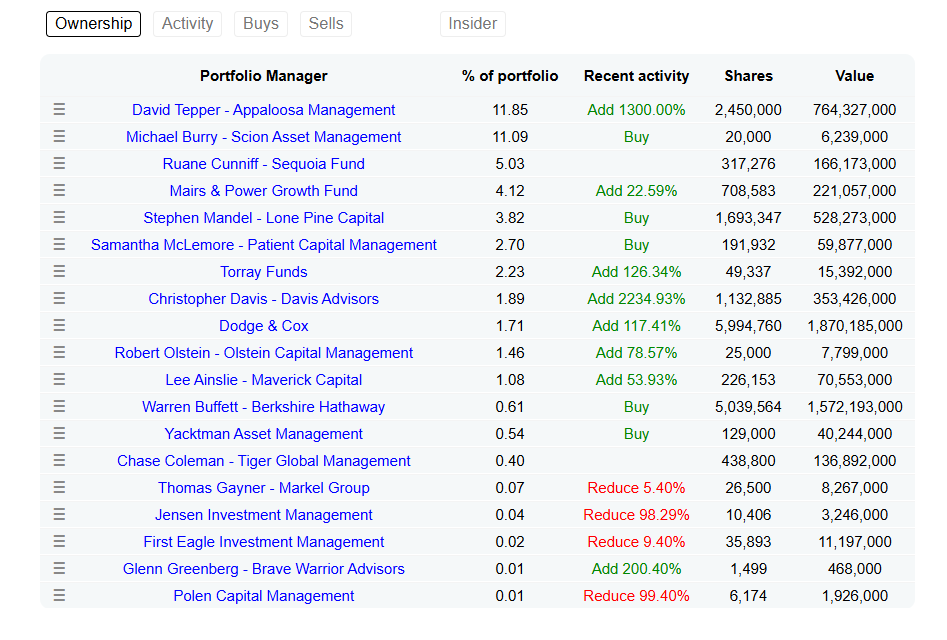 Ownership Activity Buys Sells Insider

| | Portfolio Manager | % of portfolio | Recent activity | Shares | Value |
|---|---|---|---|---|---|
| ☰ | David Tepper - Appaloosa Management | 11.85 | Add 1300.00% | 2,450,000 | 764,327,000 |
| ☰ | Michael Burry - Scion Asset Management | 11.09 | Buy | 20,000 | 6,239,000 |
| ☰ | Ruane Cunniff - Sequoia Fund | 5.03 | | 317,276 | 166,173,000 |
| ☰ | Mairs & Power Growth Fund | 4.12 | Add 22.59% | 708,583 | 221,057,000 |
| ☰ | Stephen Mandel - Lone Pine Capital | 3.82 | Buy | 1,693,347 | 528,273,000 |
| ☰ | Samantha McLemore - Patient Capital Management | 2.70 | Buy | 191,932 | 59,877,000 |
| ☰ | Torray Funds | 2.23 | Add 126.34% | 49,337 | 15,392,000 |
| ☰ | Christopher Davis - Davis Advisors | 1.89 | Add 2234.93% | 1,132,885 | 353,426,000 |
| ☰ | Dodge & Cox | 1.71 | Add 117.41% | 5,994,760 | 1,870,185,000 |
| ☰ | Robert Olstein - Olstein Capital Management | 1.46 | Add 78.57% | 25,000 | 7,799,000 |
| ☰ | Lee Ainslie - Maverick Capital | 1.08 | Add 53.93% | 226,153 | 70,553,000 |
| ☰ | Warren Buffett - Berkshire Hathaway | 0.61 | Buy | 5,039,564 | 1,572,193,000 |
| ☰ | Yacktman Asset Management | 0.54 | Buy | 129,000 | 40,244,000 |
| ☰ | Chase Coleman - Tiger Global Management | 0.40 | | 438,800 | 136,892,000 |
| ☰ | Thomas Gayner - Markel Group | 0.07 | Reduce 5.40% | 26,500 | 8,267,000 |
| ☰ | Jensen Investment Management | 0.04 | Reduce 98.29% | 10,406 | 3,246,000 |
| ☰ | First Eagle Investment Management | 0.02 | Reduce 9.40% | 35,893 | 11,197,000 |
| ☰ | Glenn Greenberg - Brave Warrior Advisors | 0.01 | Add 200.40% | 1,499 | 468,000 |
| ☰ | Polen Capital Management | 0.01 | Reduce 99.40% | 6,174 | 1,926,000 |